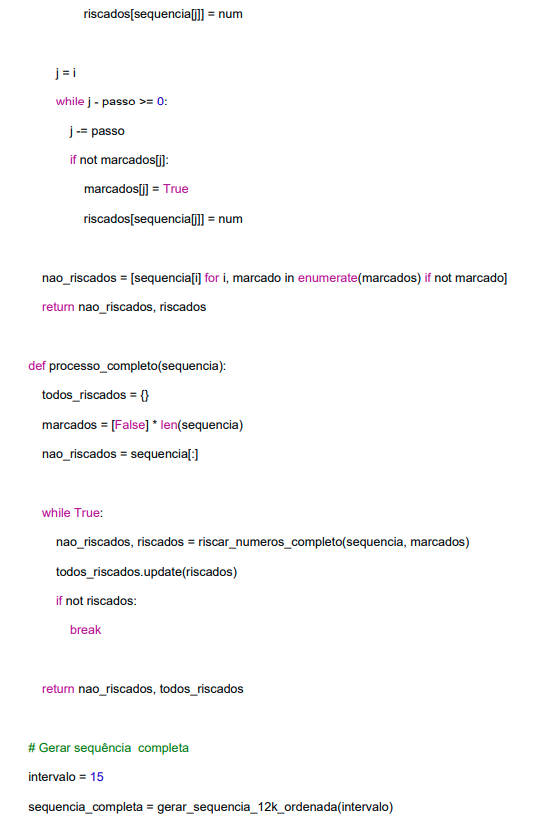 riscados[sequencia[j]] = num

        j = i
        while j - passo >= 0:
            j -= passo
            if not marcados[j]:
                marcados[j] = True
                riscados[sequencia[j]] = num

    nao_riscados = [sequencia[i] for i, marcado in enumerate(marcados) if not marcado]
    return nao_riscados, riscados

def processo_completo(sequencia):
    todos_riscados = {}
    marcados = [False] * len(sequencia)
    nao_riscados = sequencia[:]

    while True:
        nao_riscados, riscados = riscar_numeros_completo(sequencia, marcados)
        todos_riscados.update(riscados)
        if not riscados:
            break

    return nao_riscados, todos_riscados

# Gerar sequência  completa
intervalo = 15
sequencia_completa = gerar_sequencia_12k_ordenada(intervalo)